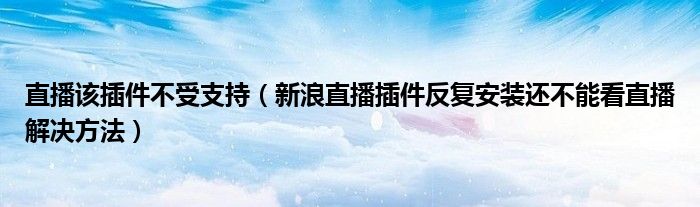 直播该插件不受支持（新浪直播插件反复安装还不能看直播解决方法）